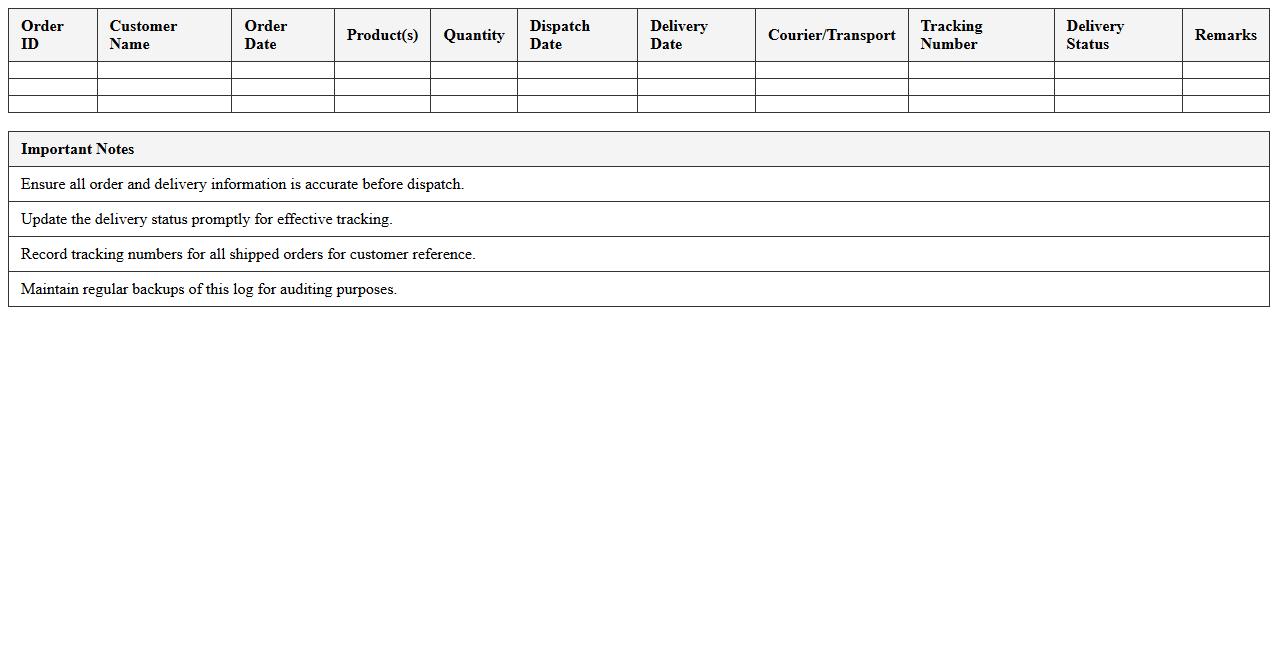 | Order ID | Customer Name | Order Date | Product(s) | Quantity | Dispatch Date | Delivery Date | Courier/Transport | Tracking Number | Delivery Status | Remarks |
|---|---|---|---|---|---|---|---|---|---|---|
| | | | | | | | | | | |
| | | | | | | | | | | |
| | | | | | | | | | | |

| Important Notes |
|---|
| Ensure all order and delivery information is accurate before dispatch. |
| Update the delivery status promptly for effective tracking. |
| Record tracking numbers for all shipped orders for customer reference. |
| Maintain regular backups of this log for auditing purposes. |